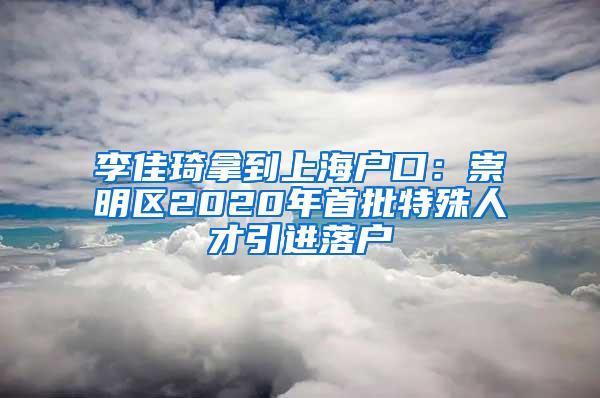 李佳琦拿到上海户口：崇明区2020年首批特殊人才引进落户